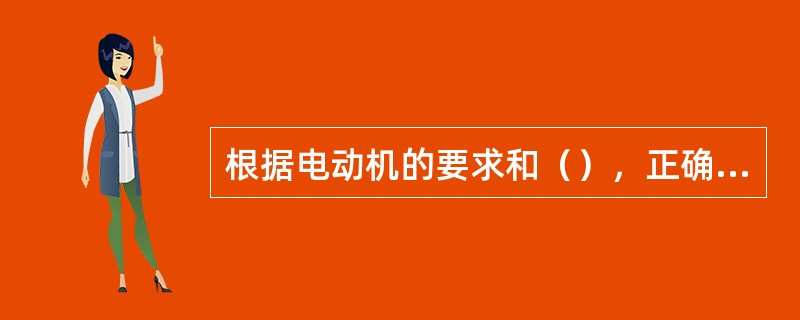 根据电动机的要求和（），正确...